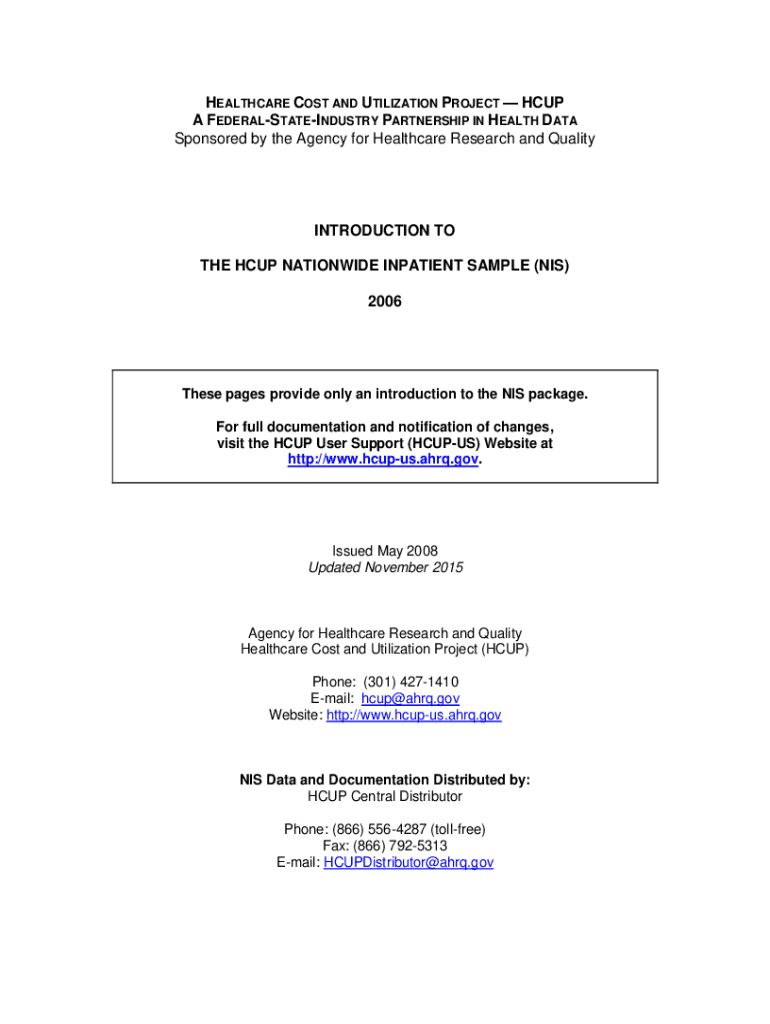 HEALTHCARE COST AND UTILIZATION PROJECT — HCUP
A FEDERAL-STATE-INDUSTRY PARTNERSHIP IN HEALTH DATA
Sponsored by the Agency for Healthcare Research and Quality

INTRODUCTION TO

THE HCUP NATIONWIDE INPATIENT SAMPLE (NIS)

2006

These pages provide only an introduction to the NIS package.

For full documentation and notification of changes, visit the HCUP User Support (HCUP-US) Website at http://www.hcup-us.ahrq.gov.

Issued May 2008
Updated November 2015

Agency for Healthcare Research and Quality
Healthcare Cost and Utilization Project (HCUP)

Phone: (301) 427-1410
E-mail: hcup@ahrq.gov
Website: http://www.hcup-us.ahrq.gov

NIS Data and Documentation Distributed by:
HCUP Central Distributor

Phone: (866) 556-4287 (toll-free)
Fax: (866) 792-5313
E-mail: HCUPDistributor@ahrq.gov